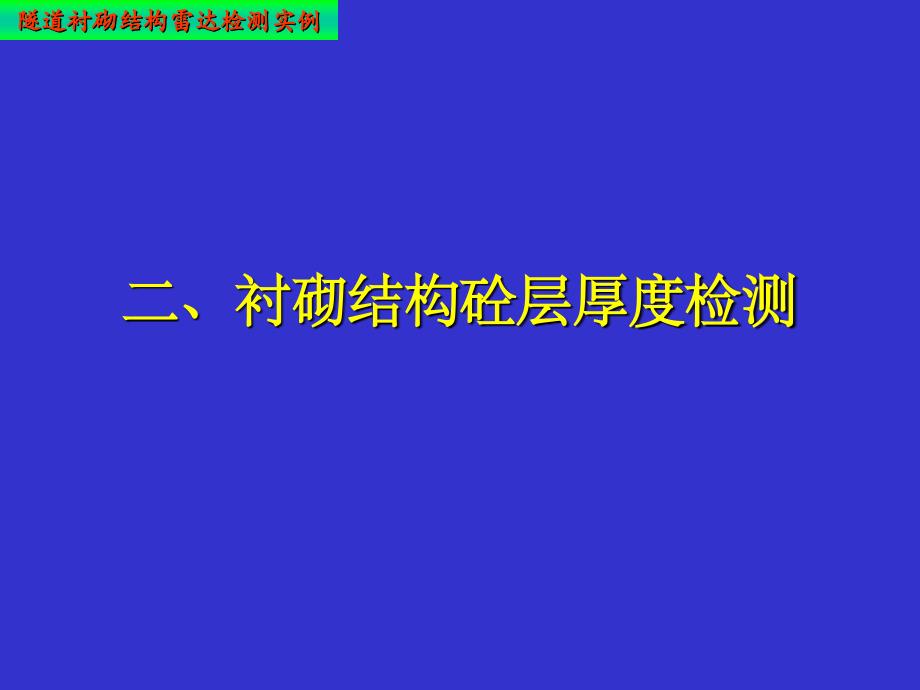 隧道衬砌结构雷达检测实例

二、衬砌结构砼层厚度检测